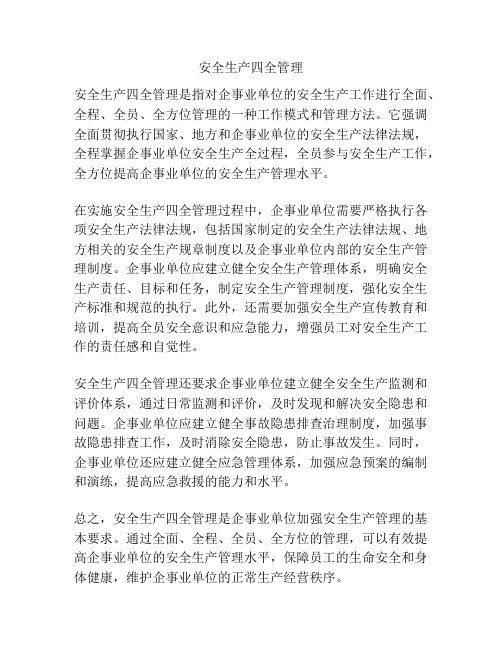 安全生产四全管理

安全生产四全管理是指对企事业单位的安全生产工作进行全面、全程、全员、全方位管理的一种工作模式和管理方法。它强调全面贯彻执行国家、地方和企事业单位的安全生产法律法规，全程掌握企事业单位安全生产全过程，全员参与安全生产工作，全方位提高企事业单位的安全生产管理水平。

在实施安全生产四全管理过程中，企事业单位需要严格执行各项安全生产法律法规，包括国家制定的安全生产法律法规、地方相关的安全生产规章制度以及企事业单位内部的安全生产管理制度。企事业单位应建立健全安全生产管理体系，明确安全生产责任、目标和任务，制定安全生产管理制度，强化安全生产标准和规范的执行。此外，还需要加强安全生产宣传教育和培训，提高全员安全意识和应急能力，增强员工对安全生产工作的责任感和自觉性。

安全生产四全管理还要求企事业单位建立健全安全生产监测和评价体系，通过日常监测和评价，及时发现和解决安全隐患和问题。企事业单位应建立健全事故隐患排查治理制度，加强事故隐患排查工作，及时消除安全隐患，防止事故发生。同时，企事业单位还应建立健全应急管理体系，加强应急预案的编制和演练，提高应急救援的能力和水平。

总之，安全生产四全管理是企事业单位加强安全生产管理的基本要求。通过全面、全程、全员、全方位的管理，可以有效提高企事业单位的安全生产管理水平，保障员工的生命安全和身体健康，维护企事业单位的正常生产经营秩序。